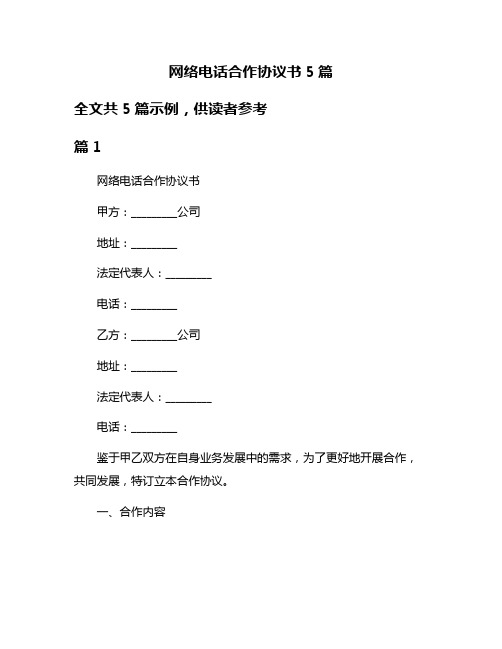 网络电话合作协议书 5 篇

全文共 5 篇示例，供读者参考

篇 1

网络电话合作协议书

甲方：________公司

地址：________

法定代表人：________

电话：________

乙方：________公司

地址：________

法定代表人：________

电话：________

鉴于甲乙双方在自身业务发展中的需求，为了更好地开展合作，共同发展，特订立本合作协议。

一、合作内容